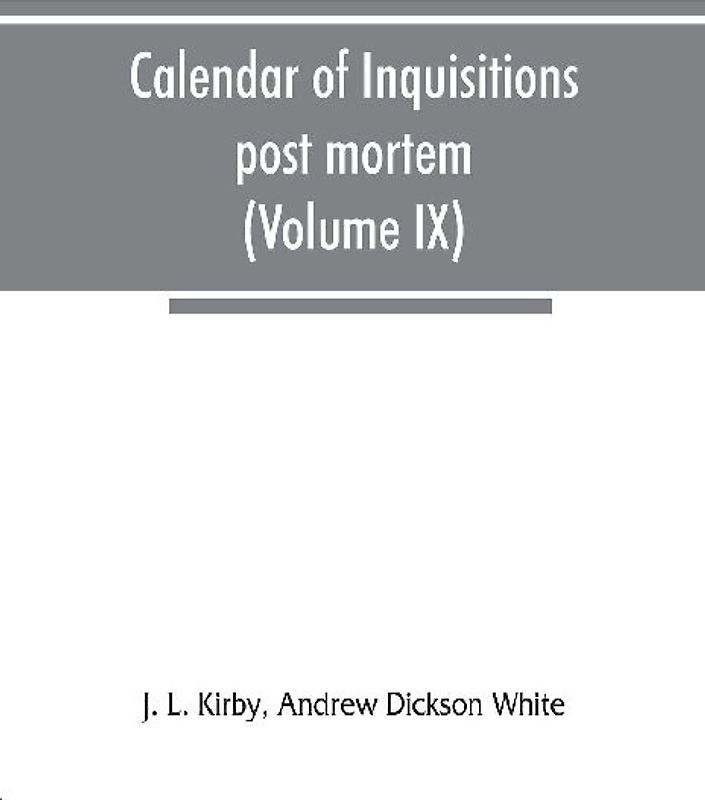 Calendar of Inquisitions post mortem (Volume IX)

J. L. Kirby, Andrew Dickson White